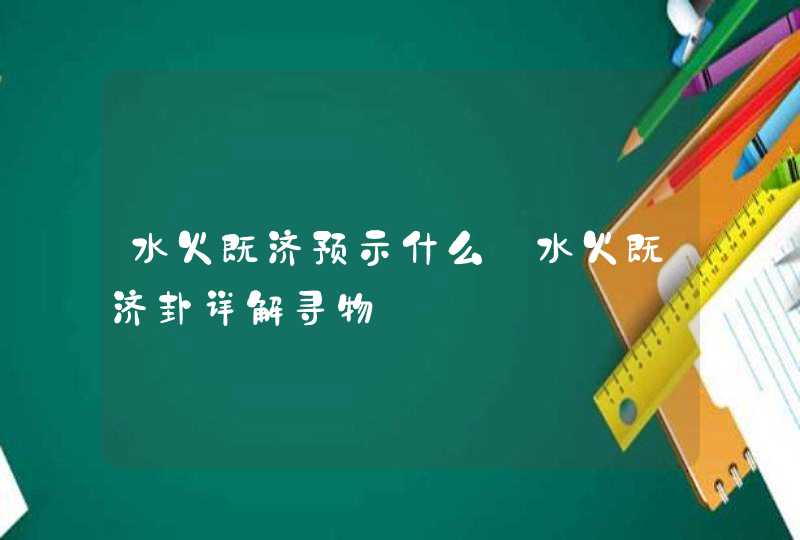 水火既济预示什么 水火既济卦详解寻物